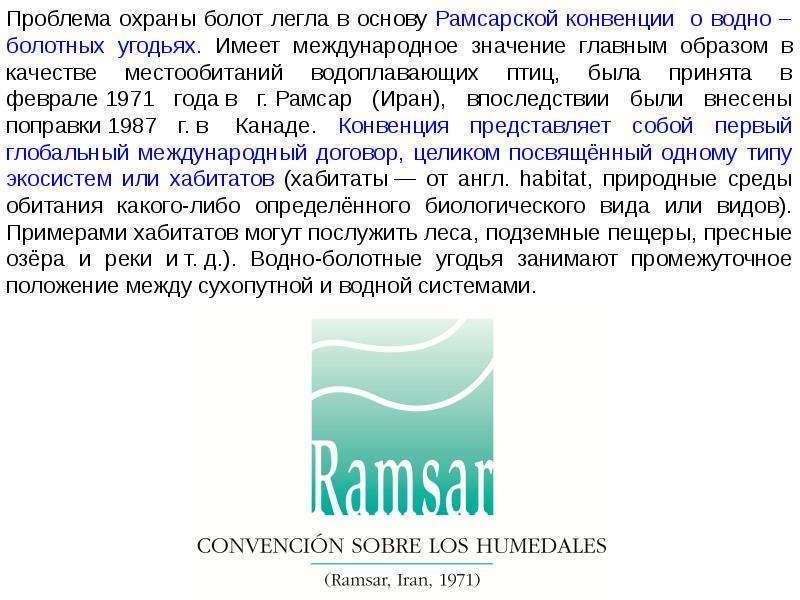 Проблема охраны болот легла в основу Рамсарской конвенции о водно – болотных угодьях. Имеет международное значение главным образом в качестве местообитаний водоплавающих птиц, была принята в феврале 1971 года в г. Рамсар (Иран), впоследствии были внесены поправки 1987 г. в Канаде. Конвенция представляет собой первый глобальный международный договор, целиком посвящённый одному типу экосистем или хабитатов (хабитаты — от англ. habitat, природные среды обитания какого-либо определённого биологического вида или видов). Примерами хабитатов могут послужить леса, подземные пещеры, пресные озёра и реки и т. д.). Водно-болотные угодья занимают промежуточное положение между сухопутной и водной системами.

Ramsar

CONVENCIÓN SOBRE LOS HUMEDALES

(Ramsar, Iran, 1971)